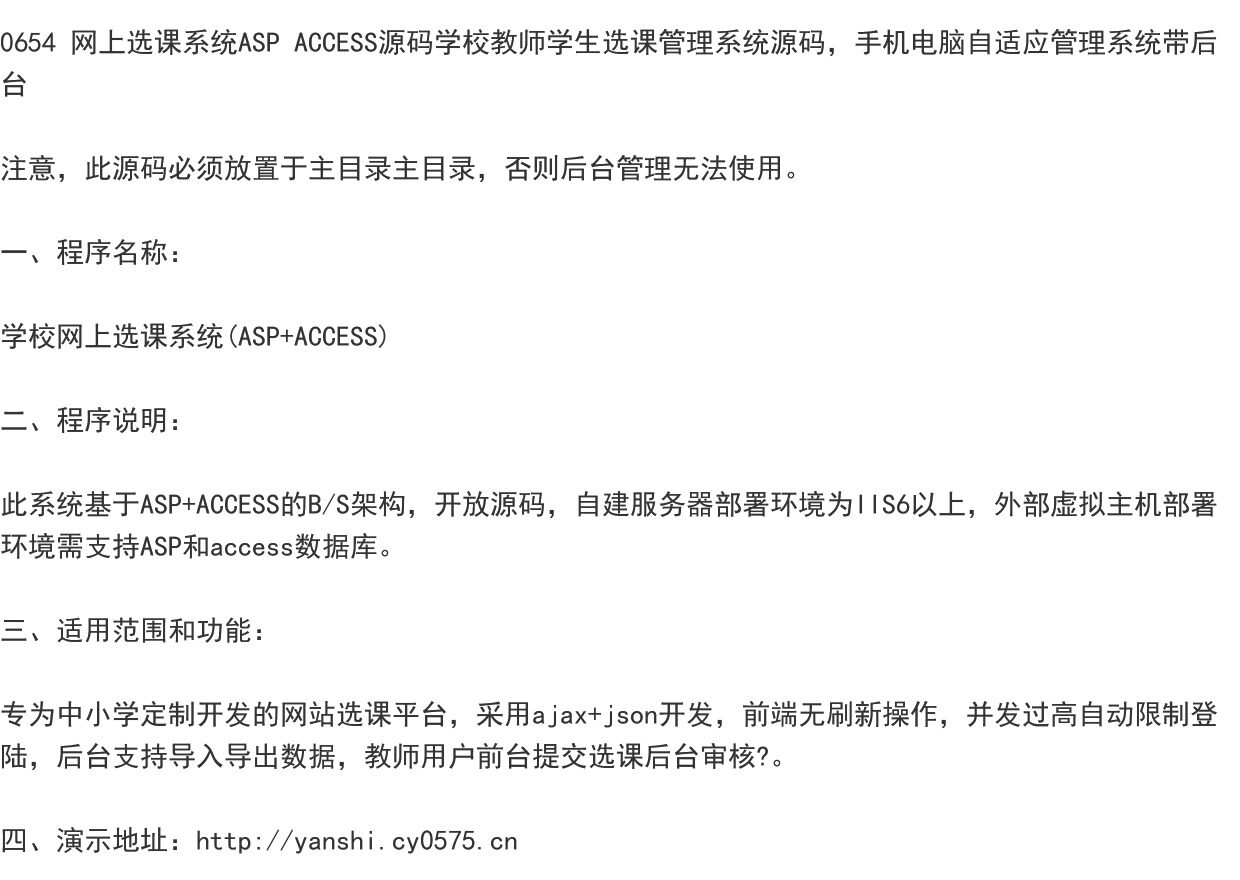 0654 网上选课系统ASP ACCESS源码学校教师学生选课管理系统源码，手机电脑自适应管理系统带后台

注意，此源码必须放置于主目录主目录，否则后台管理无法使用。

一、程序名称：

学校网上选课系统(ASP+ACCESS)

二、程序说明：

此系统基于ASP+ACCESS的B/S架构，开放源码，自建服务器部署环境为IIS6以上，外部虚拟主机部署环境需支持ASP和access数据库。

三、适用范围和功能：

专为中小学定制开发的网站选课平台，采用ajax+json开发，前端无刷新操作，并发过高自动限制登陆，后台支持导入导出数据，教师用户前台提交选课后台审核?。

四、演示地址：http://yanshi.cy0575.cn